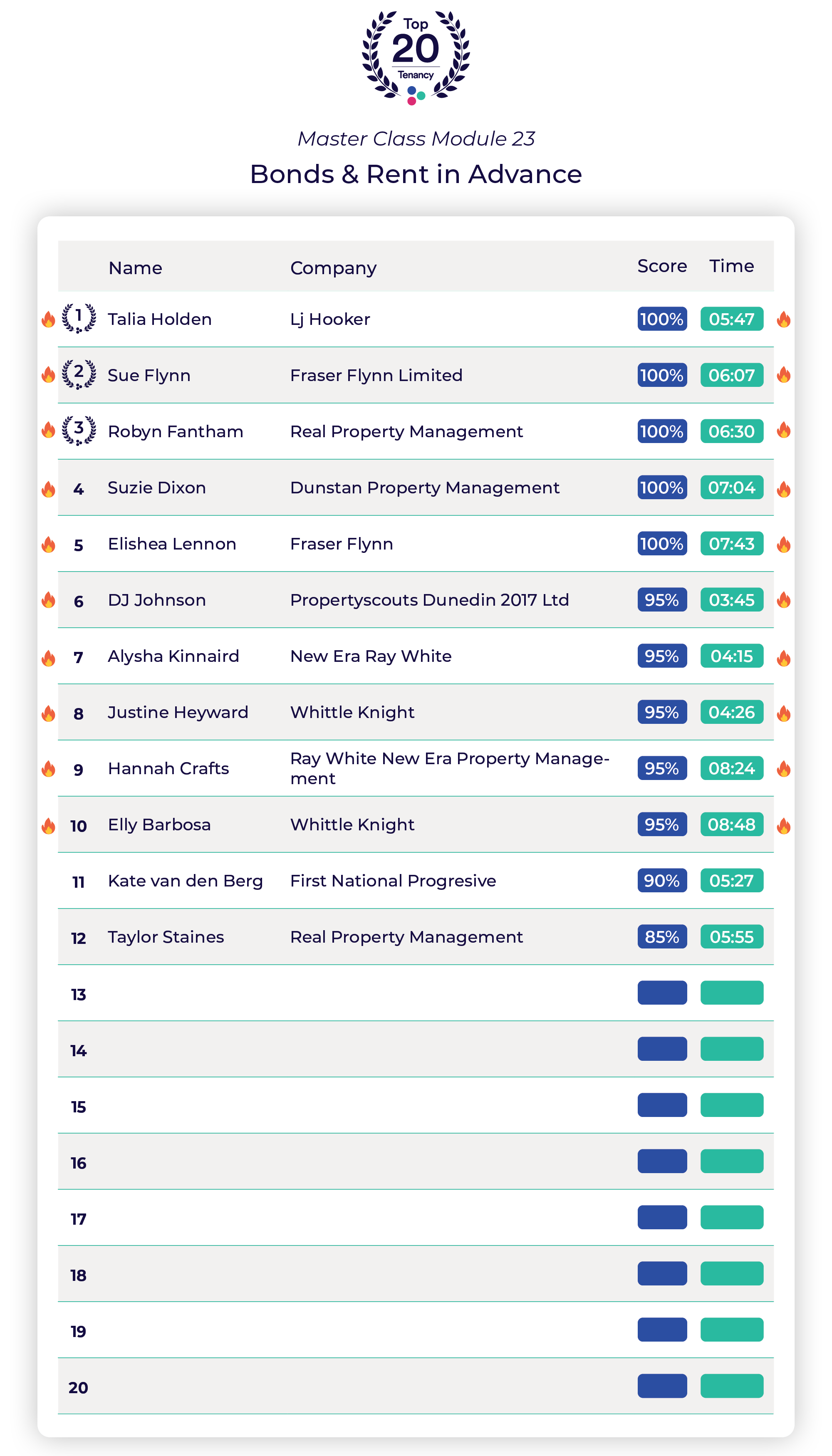 Top
20
Tenancy

Master Class Module 23

Bonds & Rent in Advance

| | Name | Company | Score | Time |
|---|---|---|---|---|
| 1 | Talia Holden | Lj Hooker | 100% | 05:47 |
| 2 | Sue Flynn | Fraser Flynn Limited | 100% | 06:07 |
| 3 | Robyn Fantham | Real Property Management | 100% | 06:30 |
| 4 | Suzie Dixon | Dunstan Property Management | 100% | 07:04 |
| 5 | Elishea Lennon | Fraser Flynn | 100% | 07:43 |
| 6 | DJ Johnson | Propertyscouts Dunedin 2017 Ltd | 95% | 03:45 |
| 7 | Alysha Kinnaird | New Era Ray White | 95% | 04:15 |
| 8 | Justine Heyward | Whittle Knight | 95% | 04:26 |
| 9 | Hannah Crafts | Ray White New Era Property Management | 95% | 08:24 |
| 10 | Elly Barbosa | Whittle Knight | 95% | 08:48 |
| 11 | Kate van den Berg | First National Progresive | 90% | 05:27 |
| 12 | Taylor Staines | Real Property Management | 85% | 05:55 |
| 13 | | | | |
| 14 | | | | |
| 15 | | | | |
| 16 | | | | |
| 17 | | | | |
| 18 | | | | |
| 19 | | | | |
| 20 | | | | |